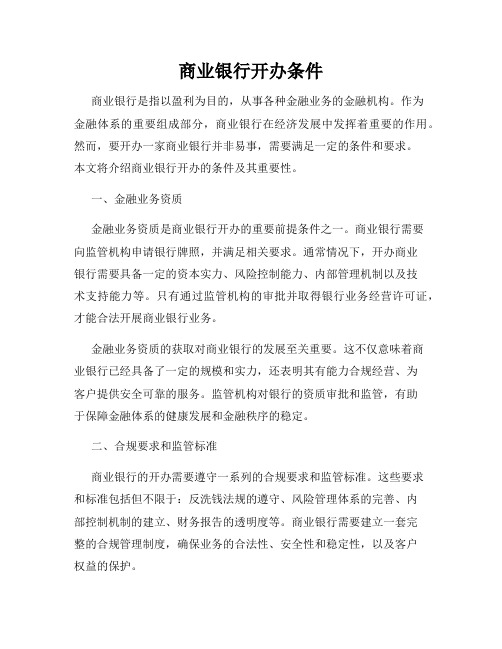 商业银行开办条件

商业银行是指以盈利为目的，从事各种金融业务的金融机构。作为金融体系的重要组成部分，商业银行在经济发展中发挥着重要的作用。然而，要开办一家商业银行并非易事，需要满足一定的条件和要求。本文将介绍商业银行开办的条件及其重要性。

一、金融业务资质

金融业务资质是商业银行开办的重要前提条件之一。商业银行需要向监管机构申请银行牌照，并满足相关要求。通常情况下，开办商业银行需要具备一定的资本实力、风险控制能力、内部管理机制以及技术支持能力等。只有通过监管机构的审批并取得银行业务经营许可证，才能合法开展商业银行业务。

金融业务资质的获取对商业银行的发展至关重要。这不仅意味着商业银行已经具备了一定的规模和实力，还表明其有能力合规经营、为客户提供安全可靠的服务。监管机构对银行的资质审批和监管，有助于保障金融体系的健康发展和金融秩序的稳定。

二、合规要求和监管标准

商业银行的开办需要遵守一系列的合规要求和监管标准。这些要求和标准包括但不限于：反洗钱法规的遵守、风险管理体系的完善、内部控制机制的建立、财务报告的透明度等。商业银行需要建立一套完整的合规管理制度，确保业务的合法性、安全性和稳定性，以及客户权益的保护。